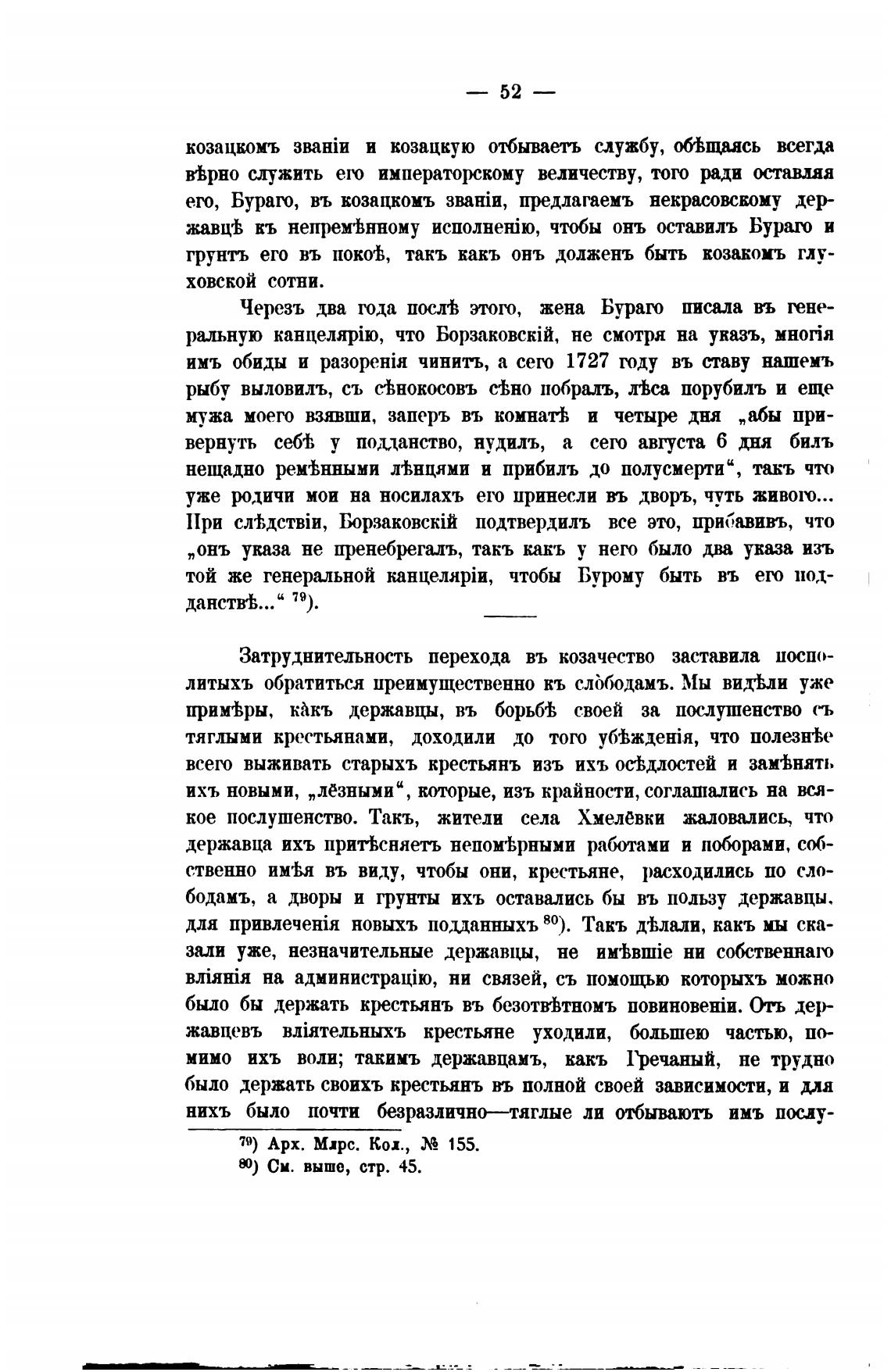 — 52 —

козацкомъ званіи и козацкую отбываетъ службу, обѣщаясь всегда вѣрно служить его императорскому величеству, того ради оставляя его, Бураго, въ козацкомъ званіи, предлагаемъ некрасовскому державцѣ къ непремѣнному исполненію, чтобы онъ оставилъ Бураго и грунтъ его въ покоѣ, такъ какъ онъ долженъ быть козакомъ глуховской сотни.

Черезъ два года послѣ этого, жена Бураго писала въ генеральную канцелярію, что Борзаковскій, не смотря на указъ, многія имъ обиды и разоренія чинитъ, а сего 1727 году въ ставу нашемъ рыбу выловилъ, съ сѣнокосовъ сѣно побралъ, лѣса порубилъ и еще мужа моего взявши, заперъ въ комнатѣ и четыре дня „абы привернуть себѣ у подданство, нудилъ, а сего августа 6 дня билъ нещадно ремѣнными лѣнцями и прибилъ до полусмерти“, такъ что уже родичи мои на носилахъ его принесли въ дворъ, чуть живого... При слѣдствіи, Борзаковскій подтвердилъ все это, прибавивъ, что „онъ указа не пренебрегалъ, такъ какъ у него было два указа изъ той же генеральной канцеляріи, чтобы Бурому быть въ его подданствѣ...“ $^{79}$).

Затруднительность перехода въ козачество заставила посполитыхъ обратиться преимущественно къ слободамъ. Мы видѣли уже примѣры, какъ державцы, въ борьбѣ своей за послушенство съ тяглыми крестьянами, доходили до того убѣжденія, что полезнѣе всего выживать старыхъ крестьянъ изъ ихъ осѣдлостей и замѣнять ихъ новыми, „лёзными“, которые, изъ крайности, соглашались на всякое послушенство. Такъ, жители села Хмелёвки жаловались, что державца ихъ притѣсняетъ непомѣрными работами и поборами, собственно имѣя въ виду, чтобы они, крестьяне, расходились по слободамъ, а дворы и грунты ихъ оставались бы въ пользу державцы, для привлеченія новыхъ подданныхъ $^{80}$). Такъ дѣлали, какъ мы сказали уже, незначительные державцы, не имѣвшіе ни собственнаго вліянія на администрацію, ни связей, съ помощью которыхъ можно было бы держать крестьянъ въ безотвѣтномъ повиновеніи. Отъ державцевъ вліятельныхъ крестьяне уходили, большею частью, помимо ихъ воли; такимъ державцамъ, какъ Гречаный, не трудно было держать своихъ крестьянъ въ полной своей зависимости, и для нихъ было почти безразлично—тяглые ли отбываютъ имъ послу-

$^{79}$) Арх. Млрс. Кол., № 155.
$^{80}$) См. выше, стр. 45.